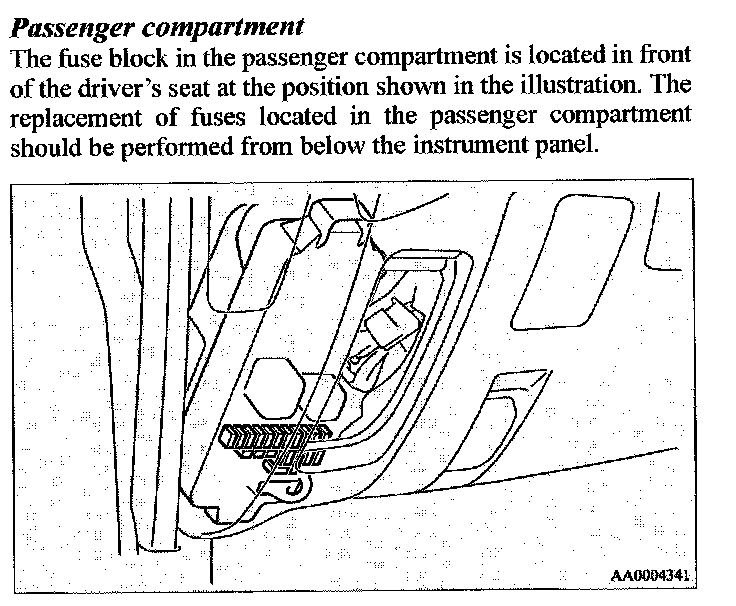 Passenger compartment

The fuse block in the passenger compartment is located in front of the driver's seat at the position shown in the illustration. The replacement of fuses located in the passenger compartment should be performed from below the instrument panel.

AA0004341